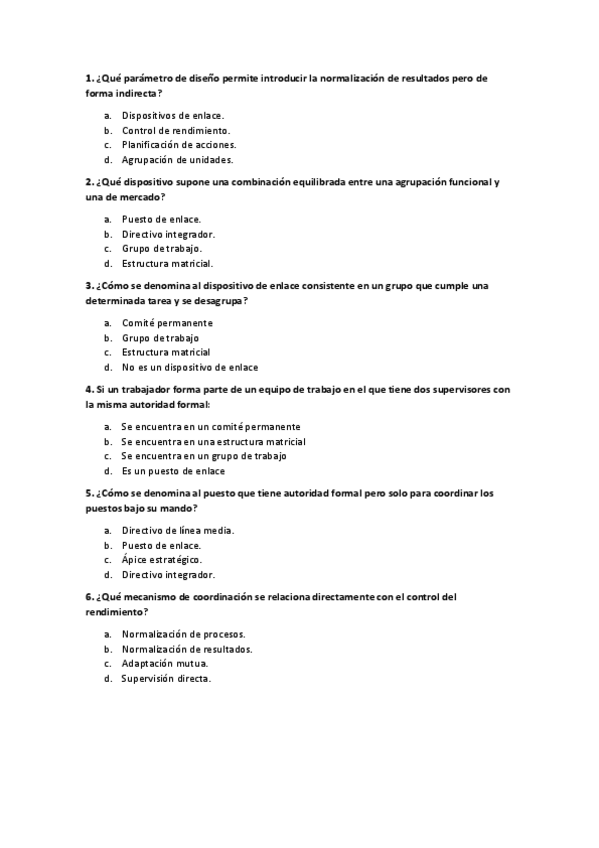 1. ¿Qué parámetro de diseño permite introducir la normalización de resultados pero de forma indirecta?

a. Dispositivos de enlace.
b. Control de rendimiento.
c. Planificación de acciones.
d. Agrupación de unidades.

2. ¿Qué dispositivo supone una combinación equilibrada entre una agrupación funcional y una de mercado?

a. Puesto de enlace.
b. Directivo integrador.
c. Grupo de trabajo.
d. Estructura matricial.

3. ¿Cómo se denomina al dispositivo de enlace consistente en un grupo que cumple una determinada tarea y se desagrupa?

a. Comité permanente
b. Grupo de trabajo
c. Estructura matricial
d. No es un dispositivo de enlace

4. Si un trabajador forma parte de un equipo de trabajo en el que tiene dos supervisores con la misma autoridad formal:

a. Se encuentra en un comité permanente
b. Se encuentra en una estructura matricial
c. Se encuentra en un grupo de trabajo
d. Es un puesto de enlace

5. ¿Cómo se denomina al puesto que tiene autoridad formal pero solo para coordinar los puestos bajo su mando?

a. Directivo de línea media.
b. Puesto de enlace.
c. Ápice estratégico.
d. Directivo integrador.

6. ¿Qué mecanismo de coordinación se relaciona directamente con el control del rendimiento?

a. Normalización de procesos.
b. Normalización de resultados.
c. Adaptación mutua.
d. Supervisión directa.